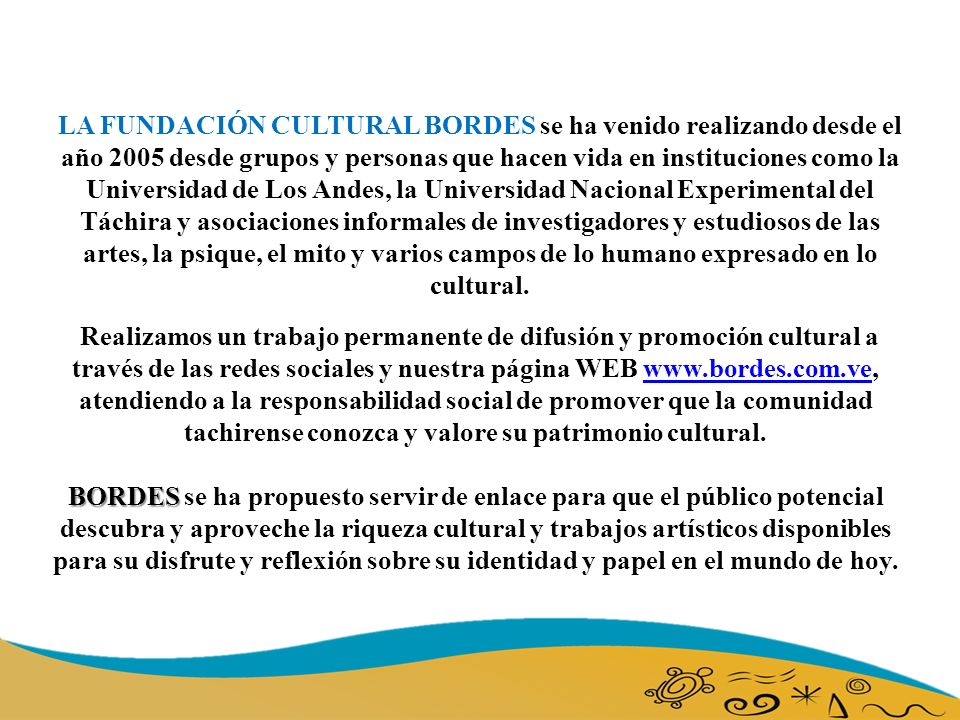 LA FUNDACIÓN CULTURAL BORDES se ha venido realizando desde el año 2005 desde grupos y personas que hacen vida en instituciones como la Universidad de Los Andes, la Universidad Nacional Experimental del Táchira y asociaciones informales de investigadores y estudiosos de las artes, la psique, el mito y varios campos de lo humano expresado en lo cultural.

Realizamos un trabajo permanente de difusión y promoción cultural a través de las redes sociales y nuestra página WEB www.bordes.com.ve, atendiendo a la responsabilidad social de promover que la comunidad tachirense conozca y valore su patrimonio cultural.

BORDES se ha propuesto servir de enlace para que el público potencial descubra y aproveche la riqueza cultural y trabajos artísticos disponibles para su disfrute y reflexión sobre su identidad y papel en el mundo de hoy.